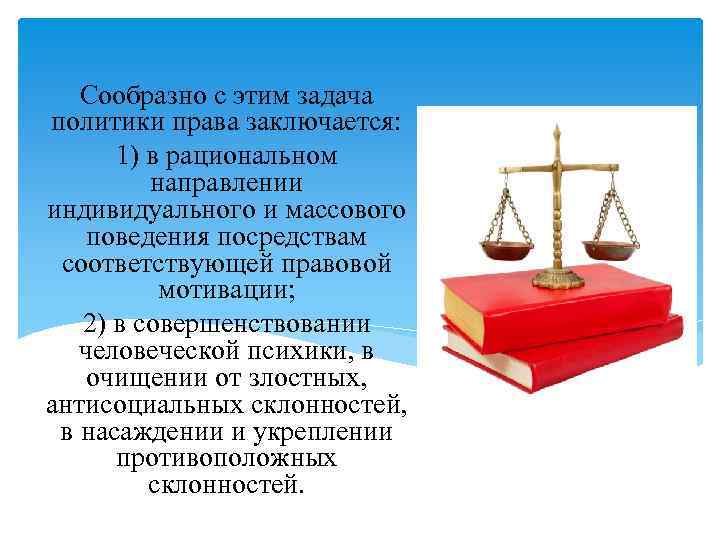 Сообразно с этим задача политики права заключается:

1) в рациональном направлении индивидуального и массового поведения посредствам соответствующей правовой мотивации;

2) в совершенствовании человеческой психики, в очищении от злостных, антисоциальных склонностей, в насаждении и укреплении противоположных склонностей.